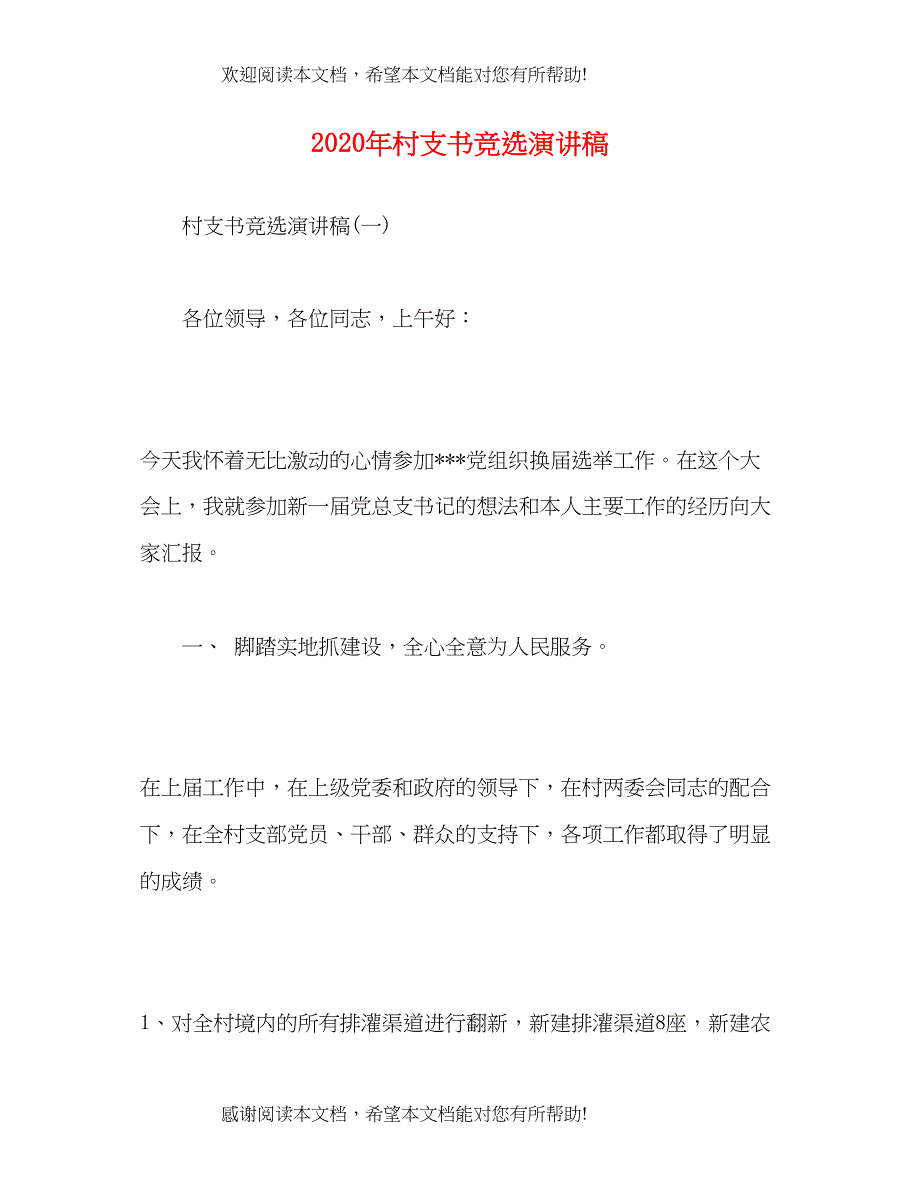 欢迎阅读本文档，希望本文档能对您有所帮助!

2020年村支书竞选演讲稿

村支书竞选演讲稿(一)

各位领导，各位同志，上午好：

今天我怀着无比激动的心情参加***党组织换届选举工作。在这个大会上，我就参加新一届党总支书记的想法和本人主要工作的经历向大家汇报。

一、 脚踏实地抓建设，全心全意为人民服务。

在上届工作中，在上级党委和政府的领导下，在村两委会同志的配合下，在全村支部党员、干部、群众的支持下，各项工作都取得了明显的成绩。

1、对全村境内的所有排灌渠道进行翻新，新建排灌渠道8座，新建农

感谢阅读本文档，希望本文档能对您有所帮助!